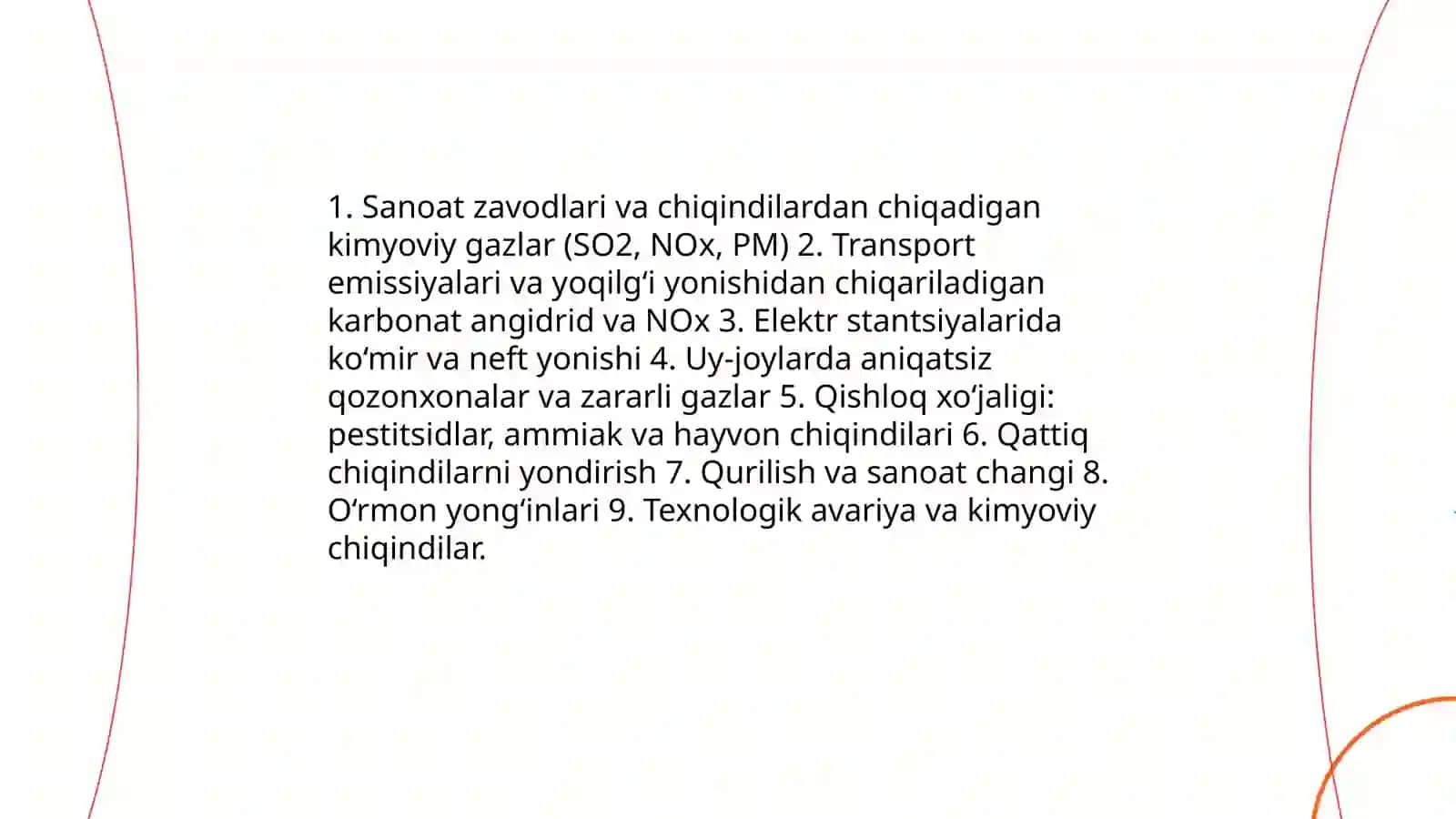 1. Sanoat zavodlari va chiqindilardan chiqadigan kimyoviy gazlar (SO2, NOx, PM) 2. Transport emissiyalari va yoqilg‘i yonishidan chiqariladigan karbonat angidrid va NOx 3. Elektr stantsiyalarida ko‘mir va neft yonishi 4. Uy-joylarda aniqatsiz qozonxonalar va zararli gazlar 5. Qishloq xo‘jaligi: pestitsidlar, ammiak va hayvon chiqindilari 6. Qattiq chiqindilarni yondirish 7. Qurilish va sanoat changi 8. O‘rmon yong‘inlari 9. Texnologik avariya va kimyoviy chiqindilar.